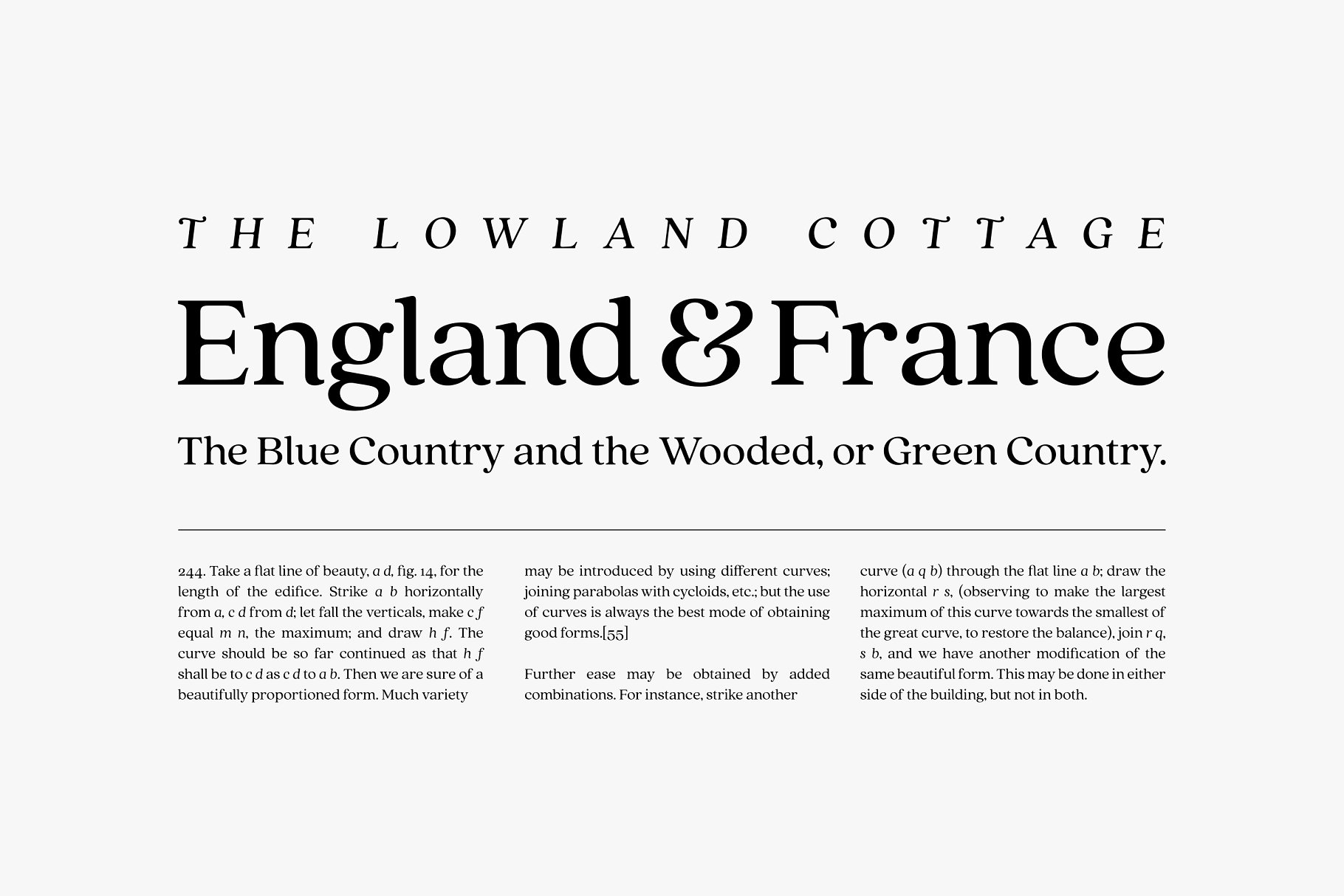 THE LOWLAND COTTAGE

England & France

The Blue Country and the Wooded, or Green Country.

244. Take a flat line of beauty, a d, fig. 14, for the length of the edifice. Strike a b horizontally from a, c d from d; let fall the verticals, make c f equal m n, the maximum; and draw h f. The curve should be so far continued as that h f shall be to c d as c d to a b. Then we are sure of a beautifully proportioned form. Much variety

may be introduced by using different curves; joining parabolas with cycloids, etc.; but the use of curves is always the best mode of obtaining good forms.[55]

Further ease may be obtained by added combinations. For instance, strike another

curve (a q b) through the flat line a b; draw the horizontal r s, (observing to make the largest maximum of this curve towards the smallest of the great curve, to restore the balance), join r q, s b, and we have another modification of the same beautiful form. This may be done in either side of the building, but not in both.